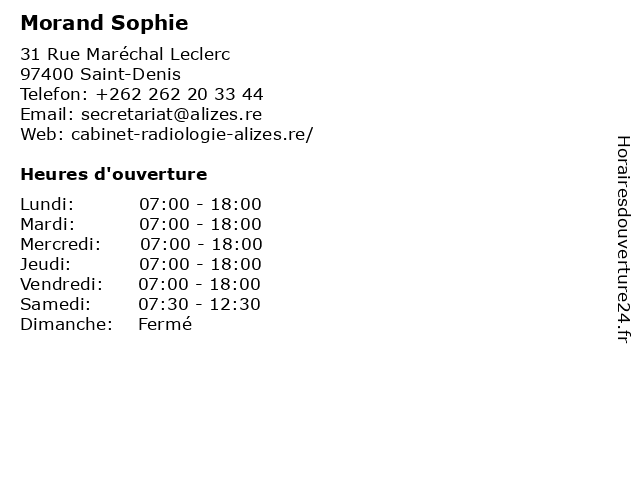 Morand Sophie

31 Rue Maréchal Leclerc
97400 Saint-Denis
Telefon: +262 262 20 33 44
Email: secretariat@alizes.re
Web: cabinet-radiologie-alizes.re/

Heures d'ouverture

Lundi: 07:00 - 18:00
Mardi: 07:00 - 18:00
Mercredi: 07:00 - 18:00
Jeudi: 07:00 - 18:00
Vendredi: 07:00 - 18:00
Samedi: 07:30 - 12:30
Dimanche: Fermé

Horairesdouverture24.fr